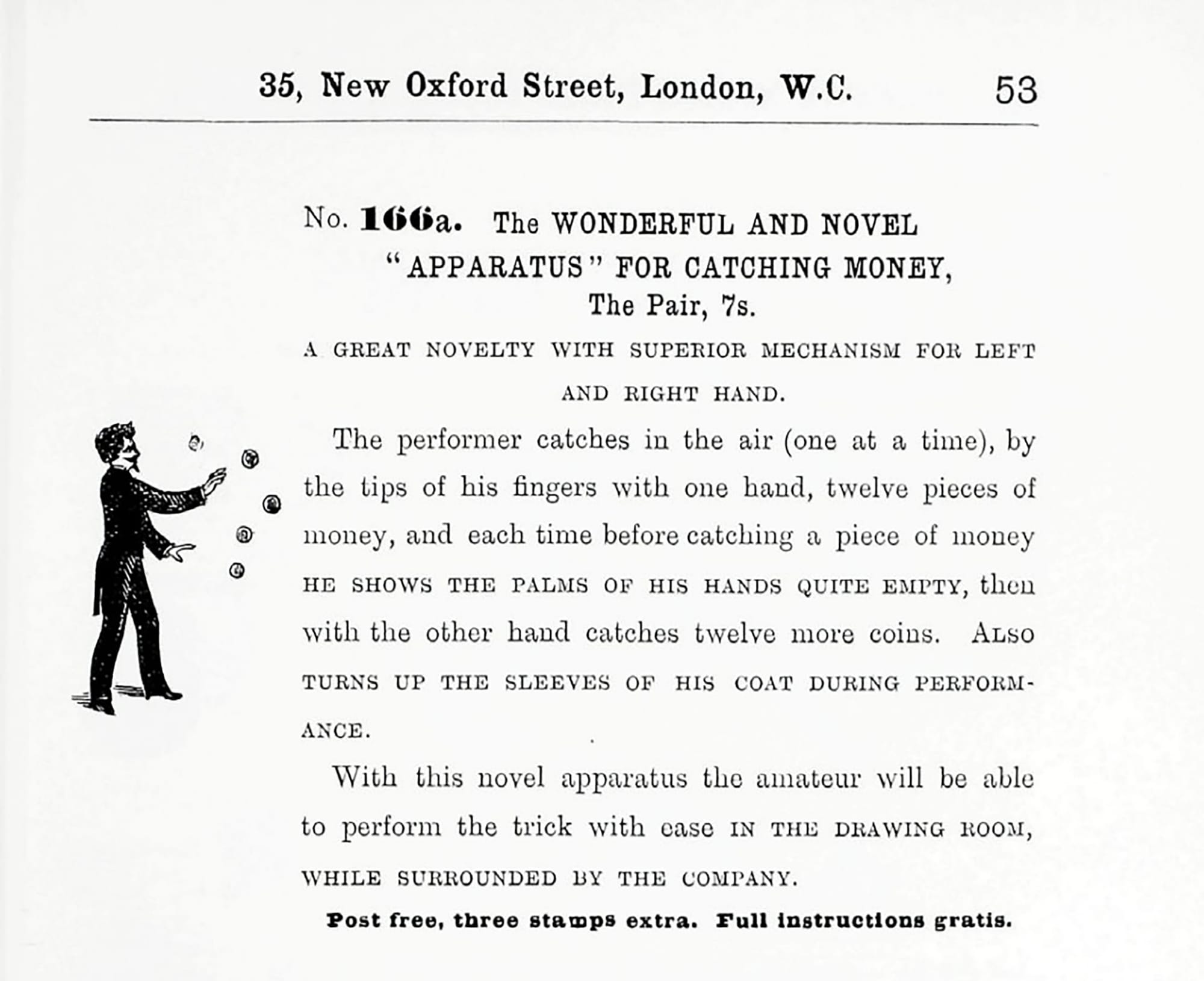 35, New Oxford Street, London, W.C. 53

No. 166a. The WONDERFUL AND NOVEL "APPARATUS" FOR CATCHING MONEY, The Pair, 7s.

A GREAT NOVELTY WITH SUPERIOR MECHANISM FOR LEFT AND RIGHT HAND.

The performer catches in the air (one at a time), by the tips of his fingers with one hand, twelve pieces of money, and each time before catching a piece of money HE SHOWS THE PALMS OF HIS HANDS QUITE EMPTY, then with the other hand catches twelve more coins. ALSO TURNS UP THE SLEEVES OF HIS COAT DURING PERFORMANCE.

With this novel apparatus the amateur will be able to perform the trick with ease IN THE DRAWING ROOM, WHILE SURROUNDED BY THE COMPANY.

Post free, three stamps extra. Full instructions gratis.